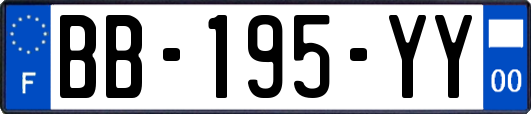 F

BB-195-YY

00